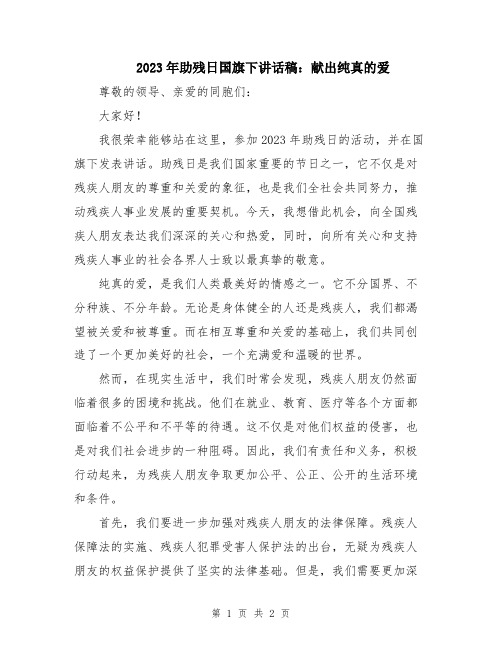 2023年助残日国旗下讲话稿：献出纯真的爱

尊敬的领导、亲爱的同胞们：

大家好！

我很荣幸能够站在这里，参加2023年助残日的活动，并在国旗下发表讲话。助残日是我们国家重要的节日之一，它不仅是对残疾人朋友的尊重和关爱的象征，也是我们全社会共同努力，推动残疾人事业发展的重要契机。今天，我想借此机会，向全国残疾人朋友表达我们深深的关心和热爱，同时，向所有关心和支持残疾人事业的社会各界人士致以最真挚的敬意。

纯真的爱，是我们人类最美好的情感之一。它不分国界、不分种族、不分年龄。无论是身体健全的人还是残疾人，我们都渴望被关爱和被尊重。而在相互尊重和关爱的基础上，我们共同创造了一个更加美好的社会，一个充满爱和温暖的世界。

然而，在现实生活中，我们时常会发现，残疾人朋友仍然面临着很多的困境和挑战。他们在就业、教育、医疗等各个方面都面临着不公平和不平等的待遇。这不仅是对他们权益的侵害，也是对我们社会进步的一种阻碍。因此，我们有责任和义务，积极行动起来，为残疾人朋友争取更加公平、公正、公开的生活环境和条件。

首先，我们要进一步加强对残疾人朋友的法律保障。残疾人保障法的实施、残疾人犯罪受害人保护法的出台，无疑为残疾人朋友的权益保护提供了坚实的法律基础。但是，我们需要更加深

第 1 页 共 2 页